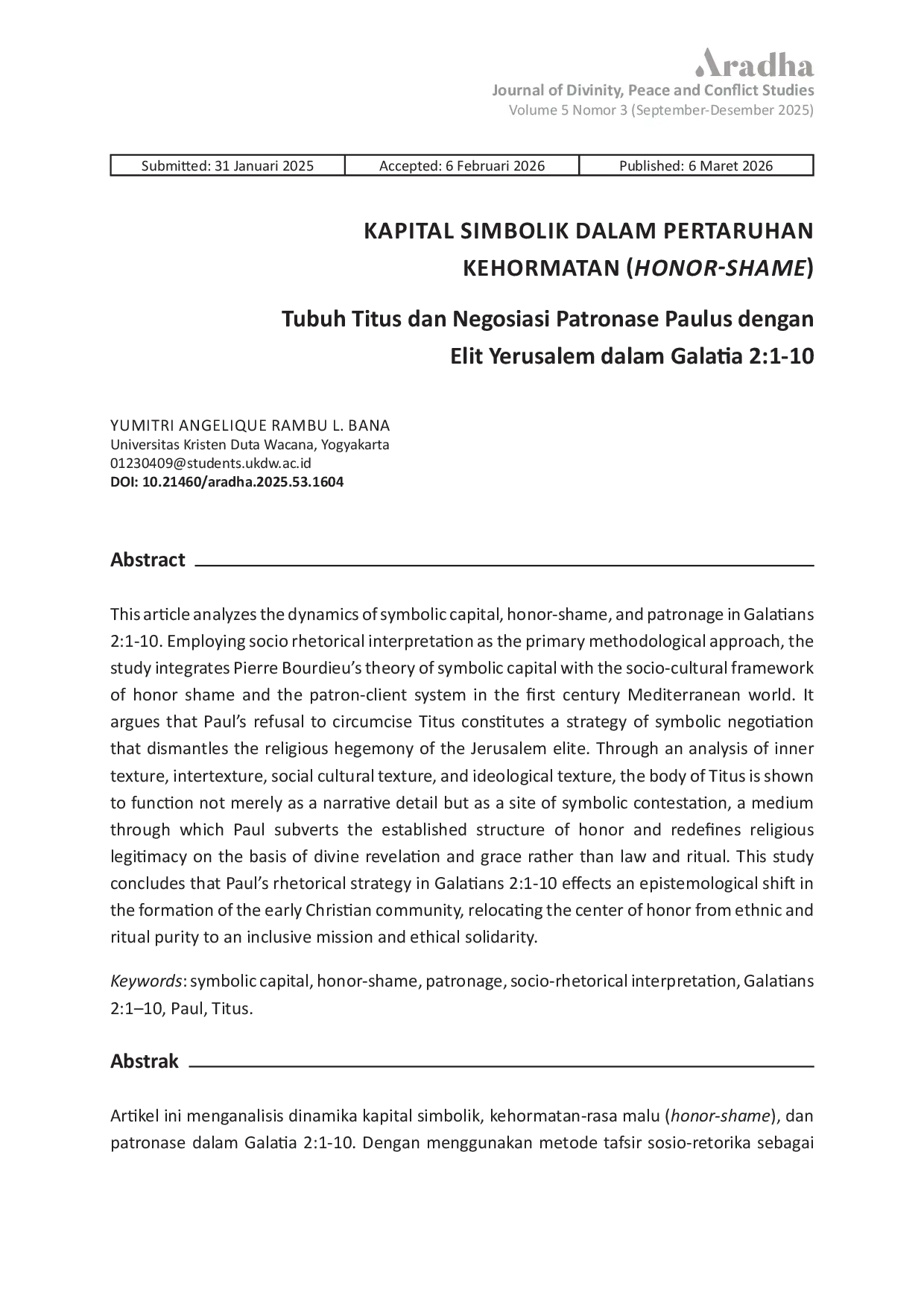 Aradha
Journal of Divinity, Peace and Conflict Studies
Volume 5 Nomor 3 (September-Desember 2025)

| Submitted: 31 Januari 2025 | Accepted: 6 Februari 2026 | Published: 6 Maret 2026 |
|---|---|---|

KAPITAL SIMBOLIK DALAM PERTARUHAN KEHORMATAN (HONOR-SHAME)

Tubuh Titus dan Negosiasi Patronase Paulus dengan Elit Yerusalem dalam Galatia 2:1-10

YUMITRI ANGELIQUE RAMBU L. BANA
Universitas Kristen Duta Wacana, Yogyakarta
01230409@students.ukdw.ac.id
DOI: 10.21460/aradha.2025.53.1604

Abstract

This article analyzes the dynamics of symbolic capital, honor-shame, and patronage in Galatians 2:1-10. Employing socio rhetorical interpretation as the primary methodological approach, the study integrates Pierre Bourdieu's theory of symbolic capital with the socio-cultural framework of honor shame and the patron-client system in the first century Mediterranean world. It argues that Paul's refusal to circumcise Titus constitutes a strategy of symbolic negotiation that dismantles the religious hegemony of the Jerusalem elite. Through an analysis of inner texture, intertexture, social cultural texture, and ideological texture, the body of Titus is shown to function not merely as a narrative detail but as a site of symbolic contestation, a medium through which Paul subverts the established structure of honor and redefines religious legitimacy on the basis of divine revelation and grace rather than law and ritual. This study concludes that Paul's rhetorical strategy in Galatians 2:1-10 effects an epistemological shift in the formation of the early Christian community, relocating the center of honor from ethnic and ritual purity to an inclusive mission and ethical solidarity.

Keywords: symbolic capital, honor-shame, patronage, socio-rhetorical interpretation, Galatians 2:1–10, Paul, Titus.

Abstrak

Artikel ini menganalisis dinamika kapital simbolik, kehormatan-rasa malu (honor-shame), dan patronase dalam Galatia 2:1-10. Dengan menggunakan metode tafsir sosio-retorika sebagai